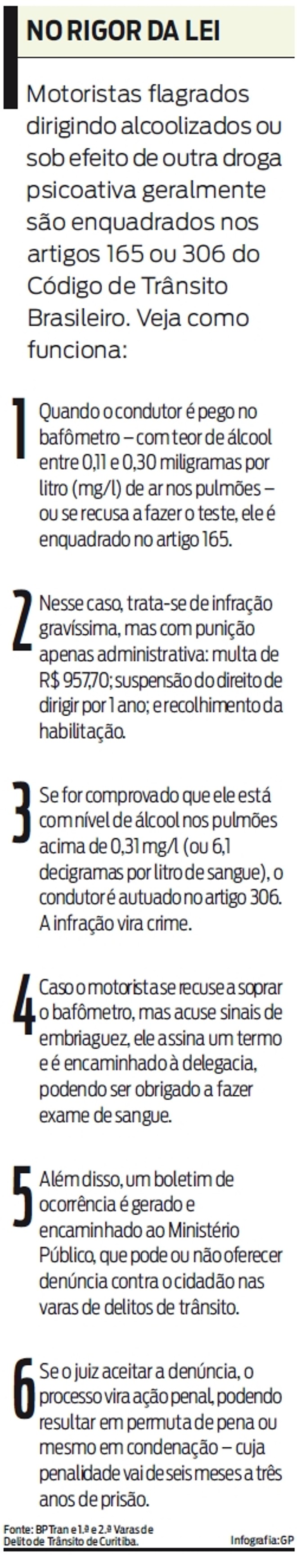 NO RIGOR DA LEI

Motoristas flagrados dirigindo alcoolizados ou sob efeito de outra droga psicoativa geralmente são enquadrados nos artigos 165 ou 306 do Código de Trânsito Brasileiro. Veja como funciona:

1 Quando o condutor é pego no bafômetro – com teor de álcool entre 0,11 e 0,30 miligramas por litro (mg/l) de ar nos pulmões – ou se recusa a fazer o teste, ele é enquadrado no artigo 165.

2 Nesse caso, trata-se de infração gravíssima, mas com punição apenas administrativa: multa de R$ 957,70; suspensão do direito de dirigir por 1 ano; e recolhimento da habilitação.

3 Se for comprovado que ele está com nível de álcool nos pulmões acima de 0,31 mg/l (ou 6,1 decigramas por litro de sangue), o condutor é autuado no artigo 306. A infração vira crime.

4 Caso o motorista se recuse a soprar o bafômetro, mas acuse sinais de embriaguez, ele assina um termo e é encaminhado à delegacia, podendo ser obrigado a fazer exame de sangue.

5 Além disso, um boletim de ocorrência é gerado e encaminhado ao Ministério Público, que pode ou não oferecer denúncia contra o cidadão nas varas de delitos de trânsito.

6 Se o juiz aceitar a denúncia, o processo vira ação penal, podendo resultar em permuta de pena ou mesmo em condenação – cuja penalidade vai de seis meses a três anos de prisão.

Fonte: BPTran e 1.ª e 2.ª Varas de Delito de Trânsito de Curitiba.
Infografia: GP